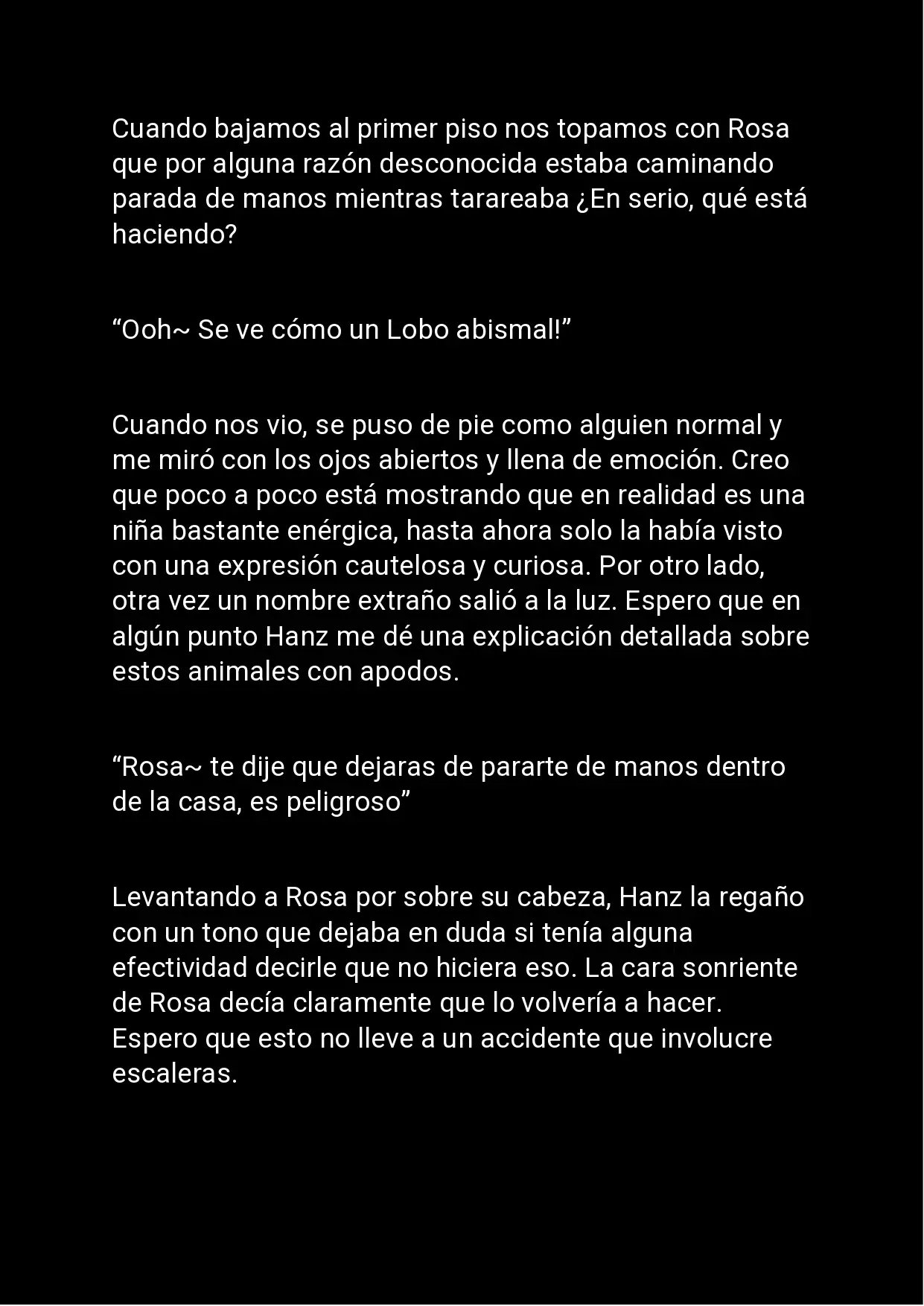 Cuando bajamos al primer piso nos topamos con Rosa que por alguna razón desconocida estaba caminando parada de manos mientras tarareaba ¿En serio, qué está haciendo?

“Ooh~ Se ve cómo un Lobo abismal!”

Cuando nos vio, se puso de pie como alguien normal y me miró con los ojos abiertos y llena de emoción. Creo que poco a poco está mostrando que en realidad es una niña bastante enérgica, hasta ahora solo la había visto con una expresión cautelosa y curiosa. Por otro lado, otra vez un nombre extraño salió a la luz. Espero que en algún punto Hanz me dé una explicación detallada sobre estos animales con apodos.

“Rosa~ te dije que dejaras de pararte de manos dentro de la casa, es peligroso”

Levantando a Rosa por sobre su cabeza, Hanz la regaño con un tono que dejaba en duda si tenía alguna efectividad decirle que no hiciera eso. La cara sonriente de Rosa decía claramente que lo volvería a hacer. Espero que esto no lleve a un accidente que involucre escaleras.